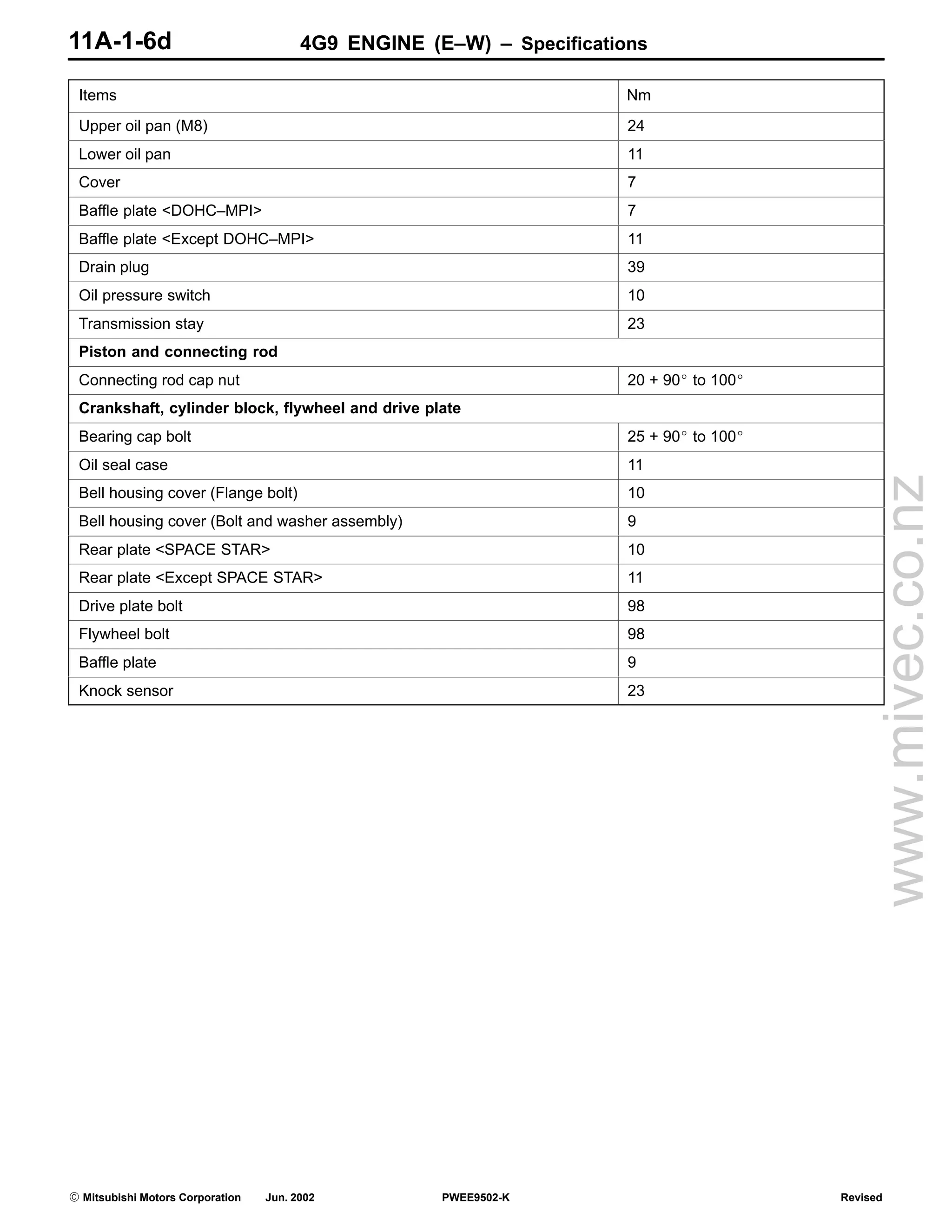 11A-1-6d 4G9 ENGINE (E–W) – Specifications

| Items | Nm |
|---|---|
| Upper oil pan (M8) | 24 |
| Lower oil pan | 11 |
| Cover | 7 |
| Baffle plate <DOHC–MPI> | 7 |
| Baffle plate <Except DOHC–MPI> | 11 |
| Drain plug | 39 |
| Oil pressure switch | 10 |
| Transmission stay | 23 |
| Piston and connecting rod | |
| Connecting rod cap nut | 20 + 90° to 100° |
| Crankshaft, cylinder block, flywheel and drive plate | |
| Bearing cap bolt | 25 + 90° to 100° |
| Oil seal case | 11 |
| Bell housing cover (Flange bolt) | 10 |
| Bell housing cover (Bolt and washer assembly) | 9 |
| Rear plate <SPACE STAR> | 10 |
| Rear plate <Except SPACE STAR> | 11 |
| Drive plate bolt | 98 |
| Flywheel bolt | 98 |
| Baffle plate | 9 |
| Knock sensor | 23 |

© Mitsubishi Motors Corporation Jun. 2002 PWEE9502-K Revised

www.mivec.co.nz